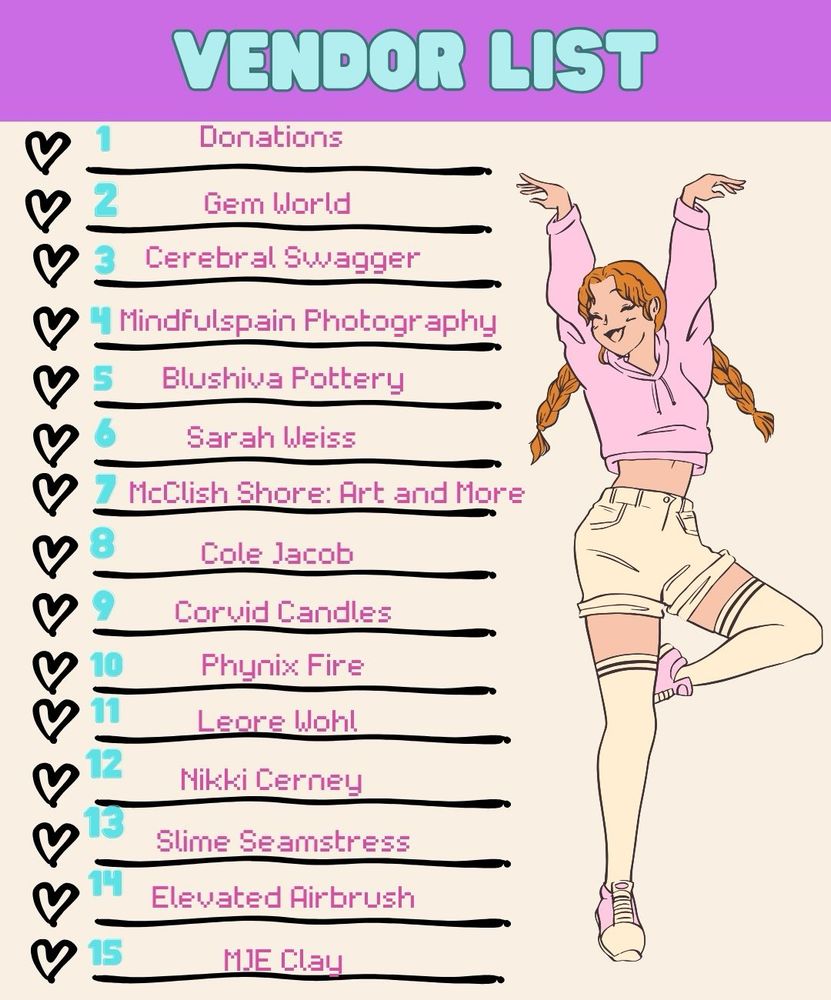 VENDOR LIST

1 Donations

2 Gem World

3 Cerebral Swagger

4 Mindfulspain Photography

5 Blushiva Pottery

6 Sarah Weiss

7 McClish Shore: Art and More

8 Cole Jacob

9 Corvid Candles

10 Phynix Fire

11 Leore Wohl

12 Nikki Cerney

13 Slime Seamstress

14 Elevated Airbrush

15 MJE Clay